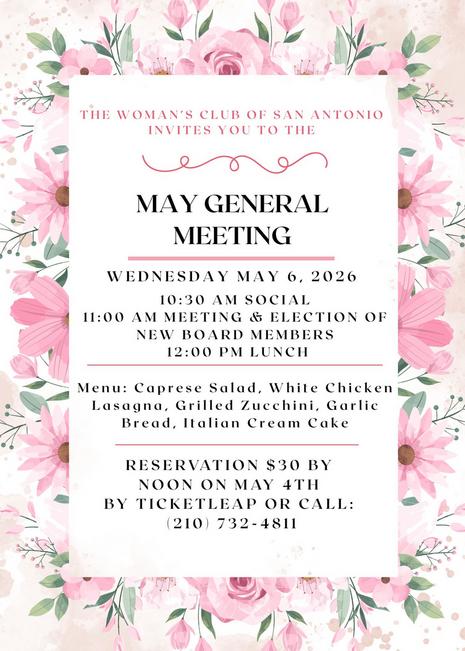 THE WOMAN'S CLUB OF SAN ANTONIO INVITES YOU TO THE

MAY GENERAL MEETING

WEDNESDAY MAY 6, 2026

10:30 AM SOCIAL
11:00 AM MEETING & ELECTION OF NEW BOARD MEMBERS
12:00 PM LUNCH

Menu: Caprese Salad, White Chicken Lasagna, Grilled Zucchini, Garlic Bread, Italian Cream Cake

RESERVATION $30 BY NOON ON MAY 4TH BY TICKETLEAP OR CALL: (210) 732-4811